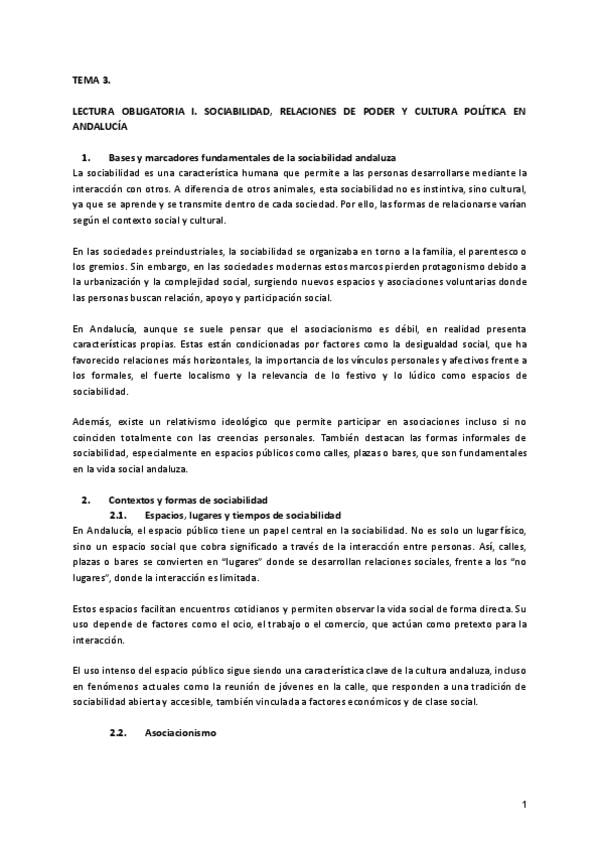 TEMA 3.

LECTURA OBLIGATORIA I. SOCIABILIDAD, RELACIONES DE PODER Y CULTURA POLÍTICA EN ANDALUCÍA

1. Bases y marcadores fundamentales de la sociabilidad andaluza
La sociabilidad es una característica humana que permite a las personas desarrollarse mediante la interacción con otros. A diferencia de otros animales, esta sociabilidad no es instintiva, sino cultural, ya que se aprende y se transmite dentro de cada sociedad. Por ello, las formas de relacionarse varían según el contexto social y cultural.

En las sociedades preindustriales, la sociabilidad se organizaba en torno a la familia, el parentesco o los gremios. Sin embargo, en las sociedades modernas estos marcos pierden protagonismo debido a la urbanización y la complejidad social, surgiendo nuevos espacios y asociaciones voluntarias donde las personas buscan relación, apoyo y participación social.

En Andalucía, aunque se suele pensar que el asociacionismo es débil, en realidad presenta características propias. Estas están condicionadas por factores como la desigualdad social, que ha favorecido relaciones más horizontales, la importancia de los vínculos personales y afectivos frente a los formales, el fuerte localismo y la relevancia de lo festivo y lo lúdico como espacios de sociabilidad.

Además, existe un relativismo ideológico que permite participar en asociaciones incluso si no coinciden totalmente con las creencias personales. También destacan las formas informales de sociabilidad, especialmente en espacios públicos como calles, plazas o bares, que son fundamentales en la vida social andaluza.

2. Contextos y formas de sociabilidad
2.1. Espacios, lugares y tiempos de sociabilidad
En Andalucía, el espacio público tiene un papel central en la sociabilidad. No es solo un lugar físico, sino un espacio social que cobra significado a través de la interacción entre personas. Así, calles, plazas o bares se convierten en "lugares" donde se desarrollan relaciones sociales, frente a los "no lugares", donde la interacción es limitada.

Estos espacios facilitan encuentros cotidianos y permiten observar la vida social de forma directa. Su uso depende de factores como el ocio, el trabajo o el comercio, que actúan como pretexto para la interacción.

El uso intenso del espacio público sigue siendo una característica clave de la cultura andaluza, incluso en fenómenos actuales como la reunión de jóvenes en la calle, que responden a una tradición de sociabilidad abierta y accesible, también vinculada a factores económicos y de clase social.

2.2. Asociacionismo

1